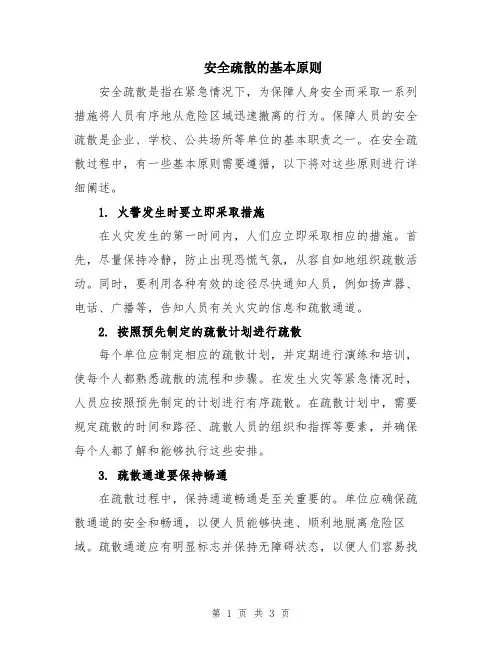 安全疏散的基本原则

安全疏散是指在紧急情况下，为保障人身安全而采取一系列措施将人员有序地从危险区域迅速撤离的行为。保障人员的安全疏散是企业、学校、公共场所等单位的基本职责之一。在安全疏散过程中，有一些基本原则需要遵循，以下将对这些原则进行详细阐述。

1. 火警发生时要立即采取措施

在火灾发生的第一时间内，人们应立即采取相应的措施。首先，尽量保持冷静，防止出现恐慌气氛，从容自如地组织疏散活动。同时，要利用各种有效的途径尽快通知人员，例如扬声器、电话、广播等，告知人员有关火灾的信息和疏散通道。

2. 按照预先制定的疏散计划进行疏散

每个单位应制定相应的疏散计划，并定期进行演练和培训，使每个人都熟悉疏散的流程和步骤。在发生火灾等紧急情况时，人员应按照预先制定的计划进行有序疏散。在疏散计划中，需要规定疏散的时间和路径、疏散人员的组织和指挥等要素，并确保每个人都了解和能够执行这些安排。

3. 疏散通道要保持畅通

在疏散过程中，保持通道畅通是至关重要的。单位应确保疏散通道的安全和畅通，以便人员能够快速、顺利地脱离危险区域。疏散通道应有明显标志并保持无障碍状态，以便人们容易找

第 1 页 共 3 页